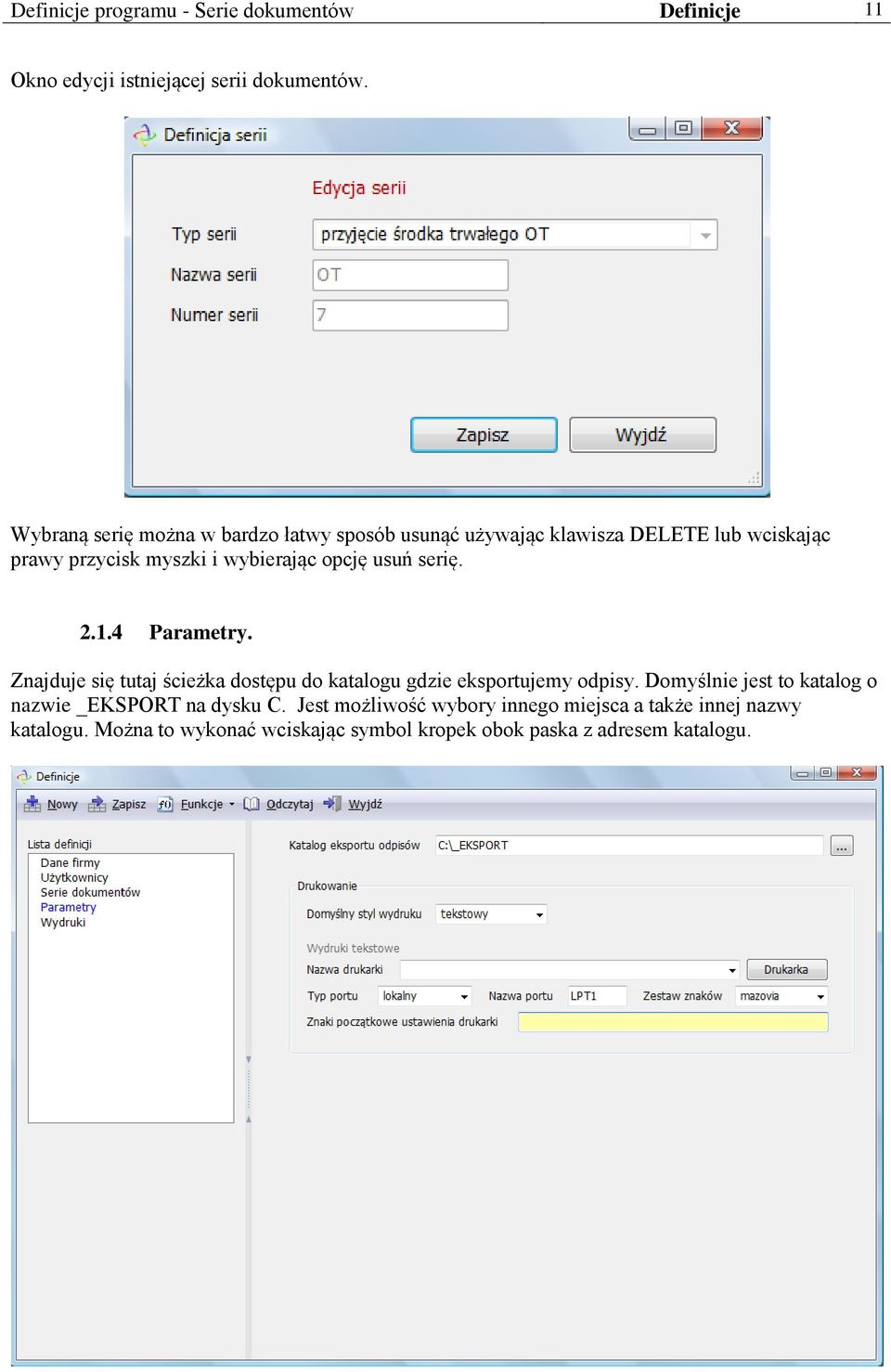 Definicje programu - Serie dokumentów Definicje 11

Okno edycji istniejącej serii dokumentów.

Definicja serii

Edycja serii

Typ serii przyjęcie środka trwałego OT

Nazwa serii OT

Numer serii 7

Zapisz Wyjdź

Wybraną serię można w bardzo łatwy sposób usunąć używając klawisza DELETE lub wciskając prawy przycisk myszki i wybierając opcję usuń serię.

2.1.4 Parametry.

Znajduje się tutaj ścieżka dostępu do katalogu gdzie eksportujemy odpisy. Domyślnie jest to katalog o nazwie _EKSPORT na dysku C. Jest możliwość wybory innego miejsca a także innej nazwy katalogu. Można to wykonać wciskając symbol kropek obok paska z adresem katalogu.

Definicje

Nowy Zapisz Funkcje Odczytaj Wyjdź

Lista definicji
Dane firmy
Użytkownicy
Serie dokumentów
Parametry
Wydruki

Katalog eksportu odpisów C:\_EKSPORT ...

Drukowanie

Domyślny styl wydruku tekstowy

Wydruki tekstowe

Nazwa drukarki Drukarka

Typ portu lokalny Nazwa portu LPT1 Zestaw znaków mazovia

Znaki początkowe ustawienia drukarki